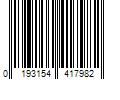 0 193154 417982